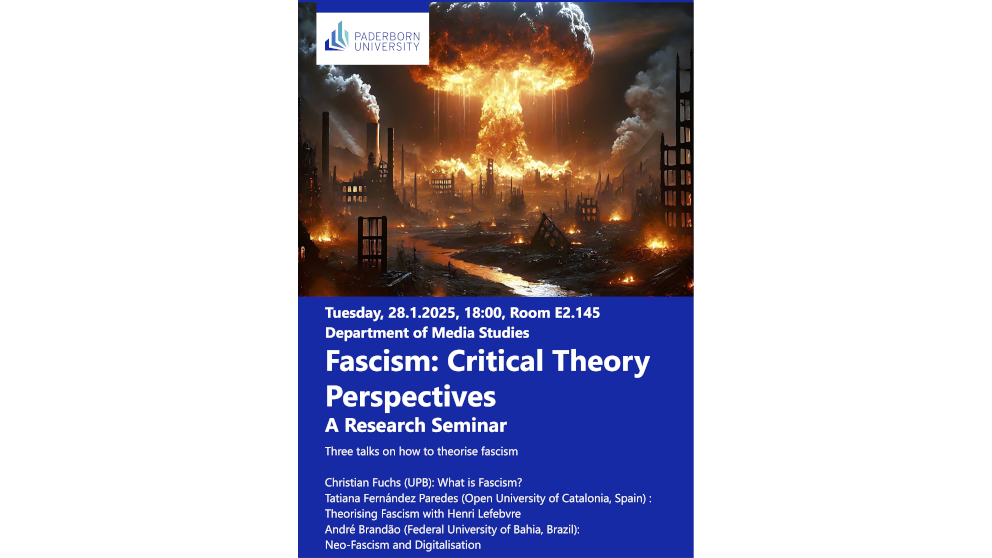 PADERBORN
UNIVERSITY

Tuesday, 28.1.2025, 18:00, Room E2.145
Department of Media Studies

Fascism: Critical Theory Perspectives

A Research Seminar

Three talks on how to theorise fascism

Christian Fuchs (UPB): What is Fascism?
Tatiana Fernández Paredes (Open University of Catalonia, Spain) :
Theorising Fascism with Henri Lefebvre
André Brandão (Federal University of Bahia, Brazil):
Neo-Fascism and Digitalisation